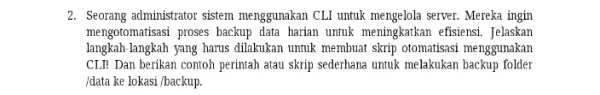 2. Seorang administrator sistem menggunakan CLI untuk mengelola server. Mereka ingin mengotomatisasi proses backup data harian untuk meningkatkan efisiensi. Jelaskan langkah-langkah yang harus dilakukan untuk membuat skrip otomatisasi menggunakan CLI! Dan berikan contoh perintah atau skrip sederhana untuk melakukan backup folder /data ke lokasi /backup.